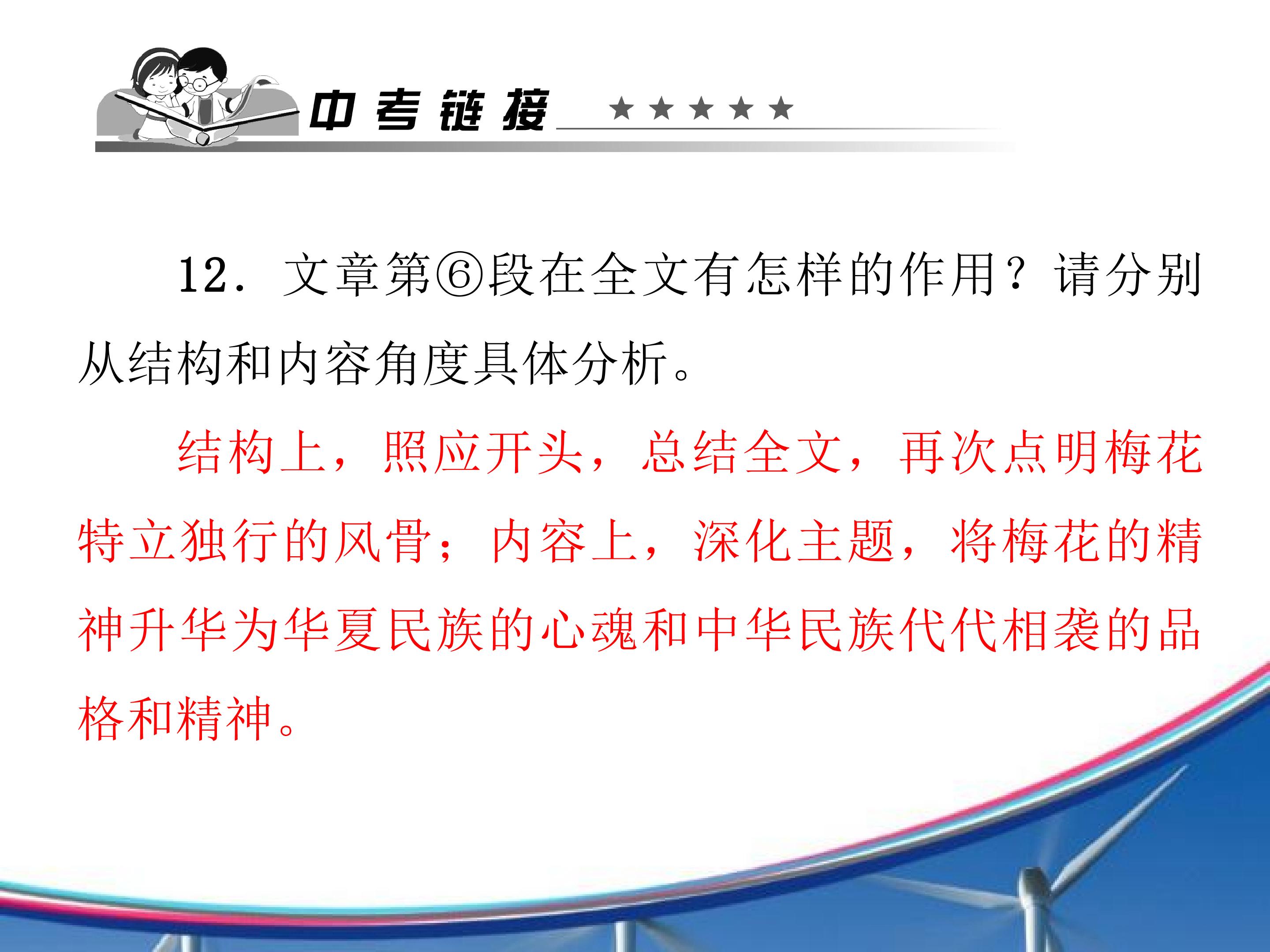 中考链接 ★★★★★

12.文章第⑥段在全文有怎样的作用？请分别从结构和内容角度具体分析。

结构上，照应开头，总结全文，再次点明梅花特立独行的风骨；内容上，深化主题，将梅花的精神升华为华夏民族的心魂和中华民族代代相袭的品格和精神。